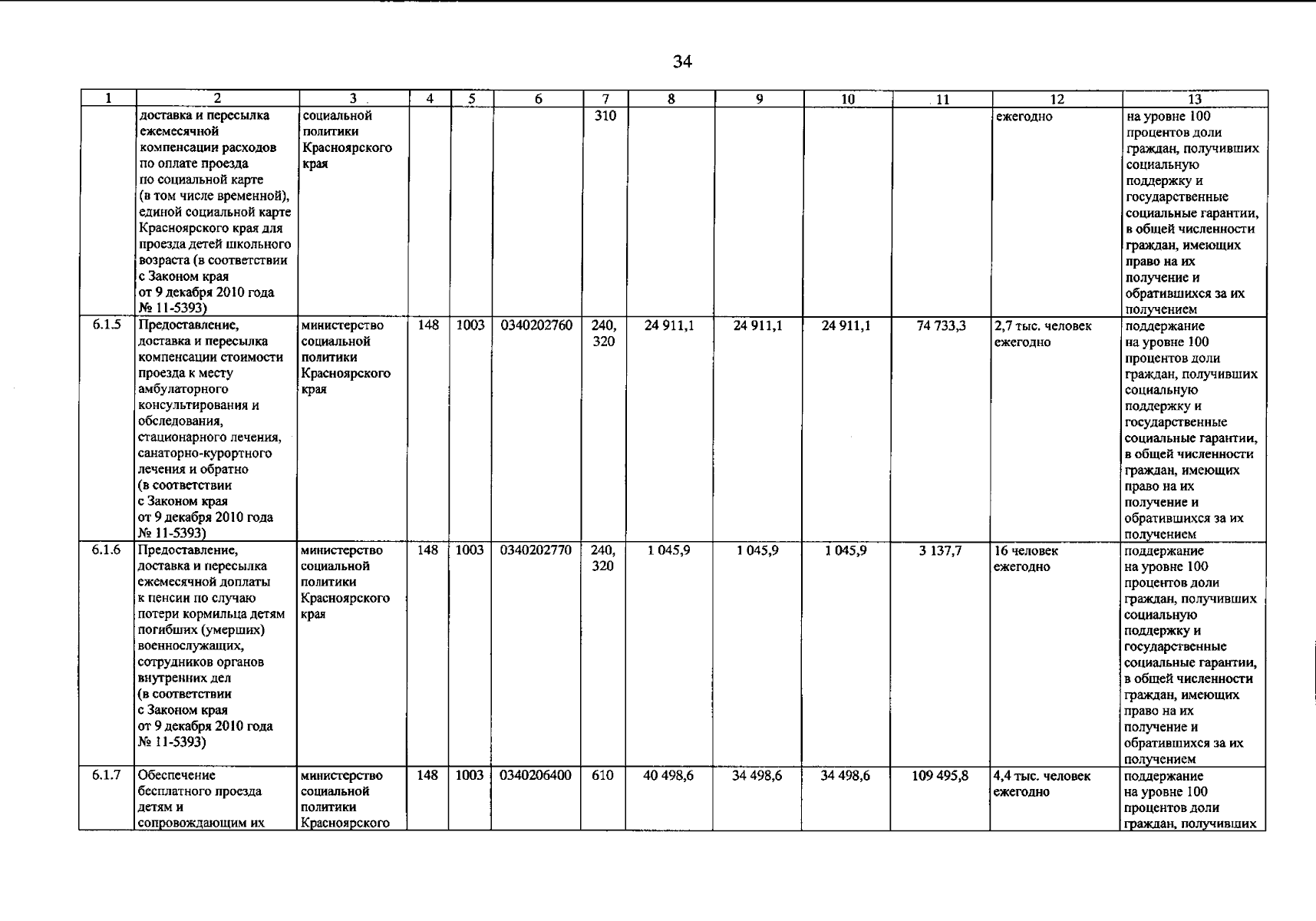 34

| 1 | 2 | 3 | 4 | 5 | 6 | 7 | 8 | 9 | 10 | 11 | 12 | 13 |
|---|---|---|---|---|---|---|---|---|---|---|---|---|
| | доставка и пересылка ежемесячной компенсации расходов по оплате проезда по социальной карте (в том числе временной), единой социальной карте Красноярского края для проезда детей школьного возраста (в соответствии с Законом края от 9 декабря 2010 года № 11-5393) | социальной политики Красноярского края | | | | 310 | | | | | ежегодно | на уровне 100 процентов доли граждан, получивших социальную поддержку и государственные социальные гарантии, в общей численности граждан, имеющих право на их получение и обратившихся за их получением |
| 6.1.5 | Предоставление, доставка и пересылка компенсации стоимости проезда к месту амбулаторного консультирования и обследования, стационарного лечения, санаторно-курортного лечения и обратно (в соответствии с Законом края от 9 декабря 2010 года № 11-5393) | министерство социальной политики Красноярского края | 148 | 1003 | 0340202760 | 240, 320 | 24 911,1 | 24 911,1 | 24 911,1 | 74 733,3 | 2,7 тыс. человек ежегодно | поддержание на уровне 100 процентов доли граждан, получивших социальную поддержку и государственные социальные гарантии, в общей численности граждан, имеющих право на их получение и обратившихся за их получением |
| 6.1.6 | Предоставление, доставка и пересылка ежемесячной доплаты к пенсии по случаю потери кормильца детям погибших (умерших) военнослужащих, сотрудников органов внутренних дел (в соответствии с Законом края от 9 декабря 2010 года № 11-5393) | министерство социальной политики Красноярского края | 148 | 1003 | 0340202770 | 240, 320 | 1 045,9 | 1 045,9 | 1 045,9 | 3 137,7 | 16 человек ежегодно | поддержание на уровне 100 процентов доли граждан, получивших социальную поддержку и государственные социальные гарантии, в общей численности граждан, имеющих право на их получение и обратившихся за их получением |
| 6.1.7 | Обеспечение бесплатного проезда детям и сопровождающим их | министерство социальной политики Красноярского | 148 | 1003 | 0340206400 | 610 | 40 498,6 | 34 498,6 | 34 498,6 | 109 495,8 | 4,4 тыс. человек ежегодно | поддержание на уровне 100 процентов доли граждан, получивших |